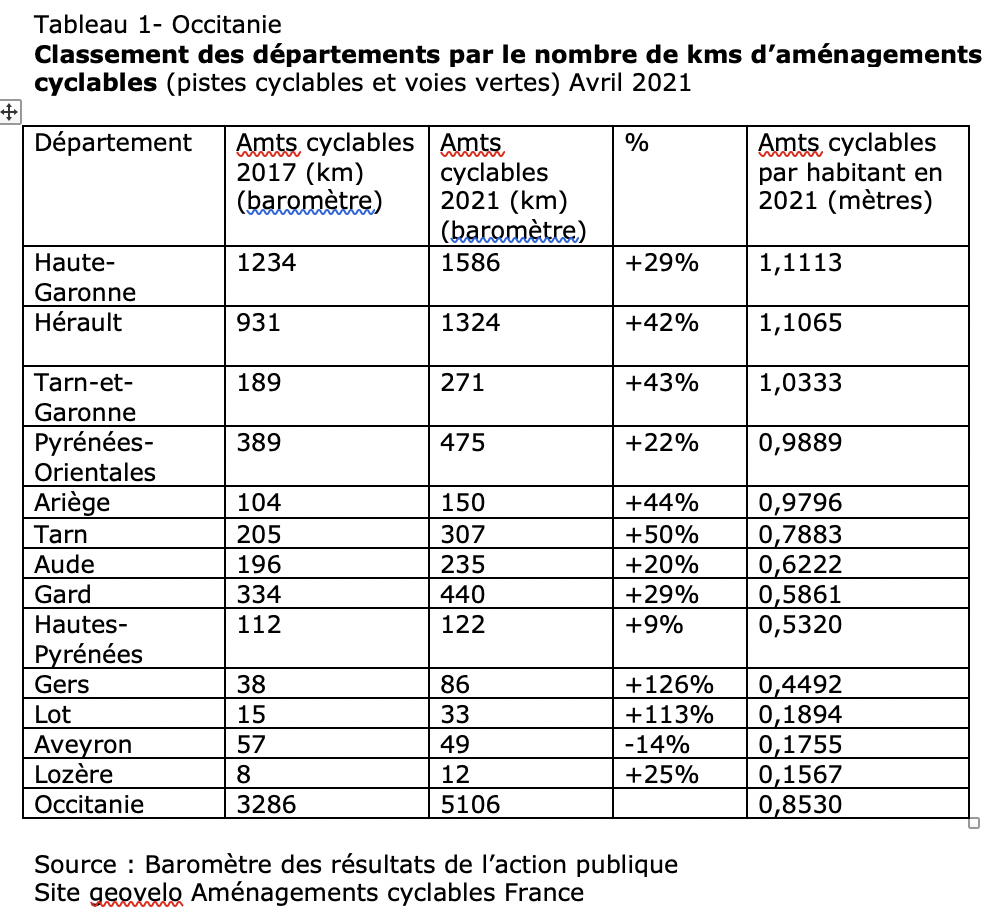 Tableau 1- Occitanie
**Classement des départements par le nombre de kms d'aménagements cyclables** (pistes cyclables et voies vertes) Avril 2021

| Département | Amts cyclables 2017 (km) (baromètre) | Amts cyclables 2021 (km) (baromètre) | % | Amts cyclables par habitant en 2021 (mètres) |
|---|---|---|---|---|
| Haute-Garonne | 1234 | 1586 | +29% | 1,1113 |
| Hérault | 931 | 1324 | +42% | 1,1065 |
| Tarn-et-Garonne | 189 | 271 | +43% | 1,0333 |
| Pyrénées-Orientales | 389 | 475 | +22% | 0,9889 |
| Ariège | 104 | 150 | +44% | 0,9796 |
| Tarn | 205 | 307 | +50% | 0,7883 |
| Aude | 196 | 235 | +20% | 0,6222 |
| Gard | 334 | 440 | +29% | 0,5861 |
| Hautes-Pyrénées | 112 | 122 | +9% | 0,5320 |
| Gers | 38 | 86 | +126% | 0,4492 |
| Lot | 15 | 33 | +113% | 0,1894 |
| Aveyron | 57 | 49 | -14% | 0,1755 |
| Lozère | 8 | 12 | +25% | 0,1567 |
| Occitanie | 3286 | 5106 | | 0,8530 |

Source : Baromètre des résultats de l'action publique
Site geovelo Aménagements cyclables France